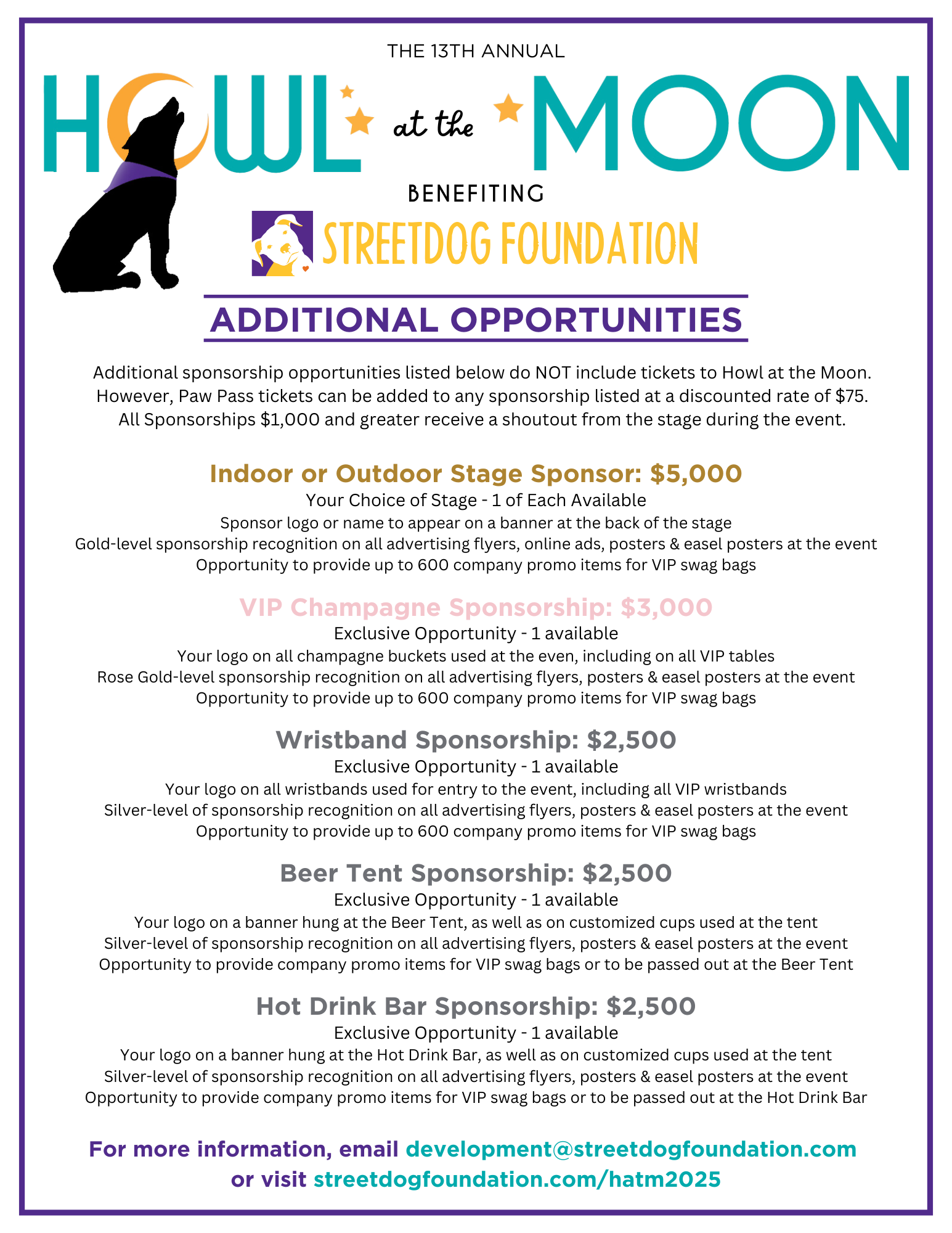 THE 13TH ANNUAL

HOWL at the MOON

BENEFITING

STREETDOG FOUNDATION

ADDITIONAL OPPORTUNITIES

Additional sponsorship opportunities listed below do NOT include tickets to Howl at the Moon. However, Paw Pass tickets can be added to any sponsorship listed at a discounted rate of $75. All Sponsorships $1,000 and greater receive a shoutout from the stage during the event.

Indoor or Outdoor Stage Sponsor: $5,000
Your Choice of Stage - 1 of Each Available
Sponsor logo or name to appear on a banner at the back of the stage
Gold-level sponsorship recognition on all advertising flyers, online ads, posters & easel posters at the event
Opportunity to provide up to 600 company promo items for VIP swag bags

VIP Champagne Sponsorship: $3,000
Exclusive Opportunity - 1 available
Your logo on all champagne buckets used at the even, including on all VIP tables
Rose Gold-level sponsorship recognition on all advertising flyers, posters & easel posters at the event
Opportunity to provide up to 600 company promo items for VIP swag bags

Wristband Sponsorship: $2,500
Exclusive Opportunity - 1 available
Your logo on all wristbands used for entry to the event, including all VIP wristbands
Silver-level of sponsorship recognition on all advertising flyers, posters & easel posters at the event
Opportunity to provide up to 600 company promo items for VIP swag bags

Beer Tent Sponsorship: $2,500
Exclusive Opportunity - 1 available
Your logo on a banner hung at the Beer Tent, as well as on customized cups used at the tent
Silver-level of sponsorship recognition on all advertising flyers, posters & easel posters at the event
Opportunity to provide company promo items for VIP swag bags or to be passed out at the Beer Tent

Hot Drink Bar Sponsorship: $2,500
Exclusive Opportunity - 1 available
Your logo on a banner hung at the Hot Drink Bar, as well as on customized cups used at the tent
Silver-level of sponsorship recognition on all advertising flyers, posters & easel posters at the event
Opportunity to provide company promo items for VIP swag bags or to be passed out at the Hot Drink Bar

For more information, email development@streetdogfoundation.com or visit streetdogfoundation.com/hatm2025